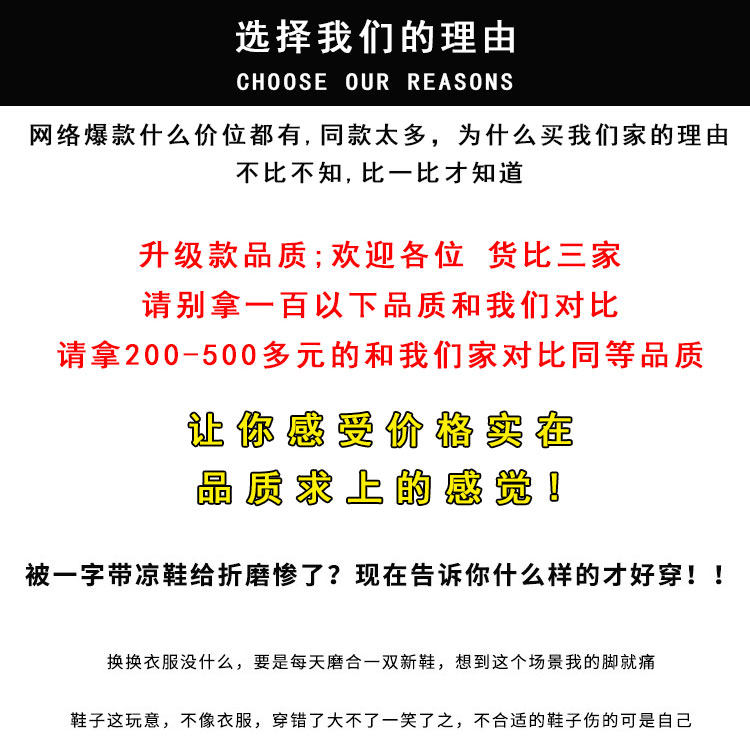 选择我们的理由
CHOOSE OUR REASONS

网络爆款什么价位都有,同款太多，为什么买我们家的理由
不比不知,比一比才知道

升级款品质;欢迎各位 货比三家
请别拿一百以下品质和我们对比
请拿200-500多元的和我们家对比同等品质

让你感受价格实在
品质求上的感觉！

被一字带凉鞋给折磨惨了？现在告诉你什么样的才好穿！！

换换衣服没什么，要是每天磨合一双新鞋，想到这个场景我的脚就痛

鞋子这玩意，不像衣服，穿错了大不了一笑了之，不合适的鞋子伤的可是自己